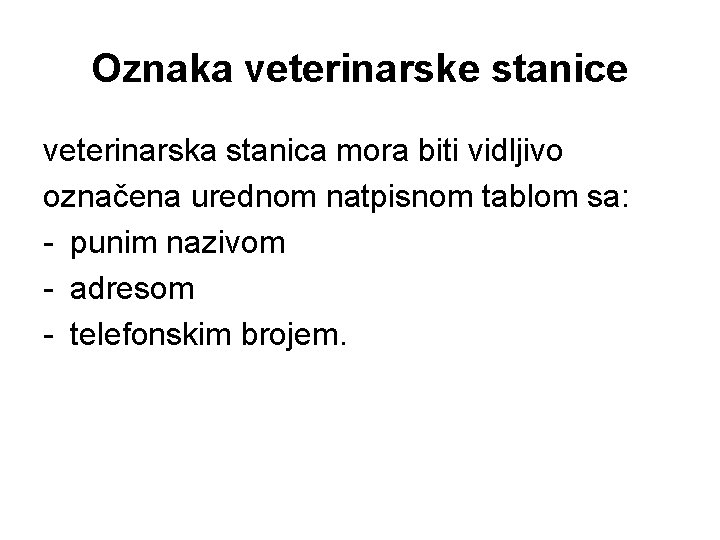 Oznaka veterinarske stanice

veterinarska stanica mora biti vidljivo označena urednom natpisnom tablom sa:
- punim nazivom
- adresom
- telefonskim brojem.